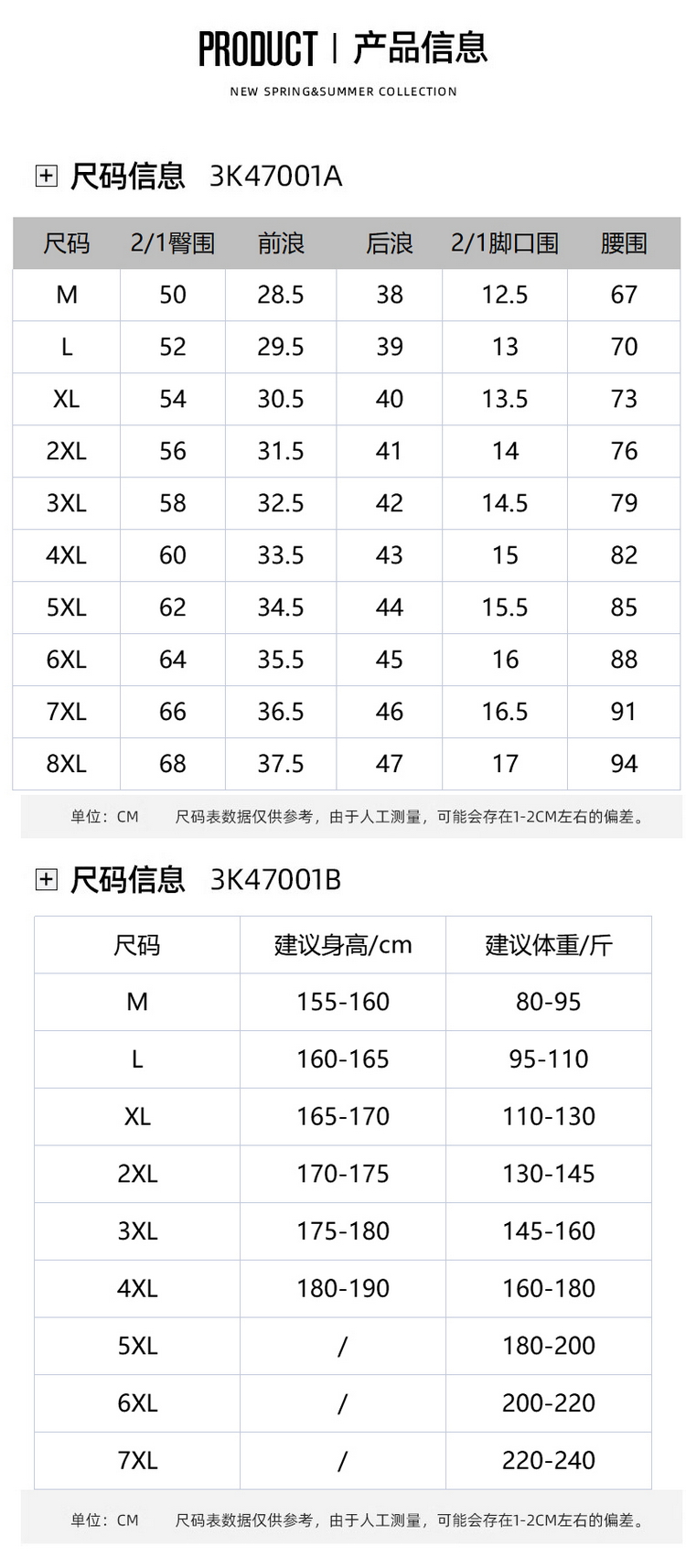 PRODUCT | 产品信息

NEW SPRING&SUMMER COLLECTION

尺码信息 3K47001A

| 尺码 | 2/1臀围 | 前浪 | 后浪 | 2/1脚口围 | 腰围 |
|---|---|---|---|---|---|
| M | 50 | 28.5 | 38 | 12.5 | 67 |
| L | 52 | 29.5 | 39 | 13 | 70 |
| XL | 54 | 30.5 | 40 | 13.5 | 73 |
| 2XL | 56 | 31.5 | 41 | 14 | 76 |
| 3XL | 58 | 32.5 | 42 | 14.5 | 79 |
| 4XL | 60 | 33.5 | 43 | 15 | 82 |
| 5XL | 62 | 34.5 | 44 | 15.5 | 85 |
| 6XL | 64 | 35.5 | 45 | 16 | 88 |
| 7XL | 66 | 36.5 | 46 | 16.5 | 91 |
| 8XL | 68 | 37.5 | 47 | 17 | 94 |

单位：CM 尺码表数据仅供参考，由于人工测量，可能会存在1-2CM左右的偏差。

尺码信息 3K47001B

| 尺码 | 建议身高/cm | 建议体重/斤 |
|---|---|---|
| M | 155-160 | 80-95 |
| L | 160-165 | 95-110 |
| XL | 165-170 | 110-130 |
| 2XL | 170-175 | 130-145 |
| 3XL | 175-180 | 145-160 |
| 4XL | 180-190 | 160-180 |
| 5XL | / | 180-200 |
| 6XL | / | 200-220 |
| 7XL | / | 220-240 |

单位：CM 尺码表数据仅供参考，由于人工测量，可能会存在1-2CM左右的偏差。